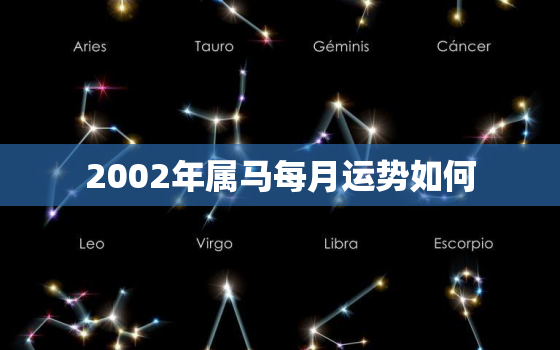 Aries Tauro Géminis Cáncer

2002年属马每月运势如何

Leo Virgo Libra Escorpio